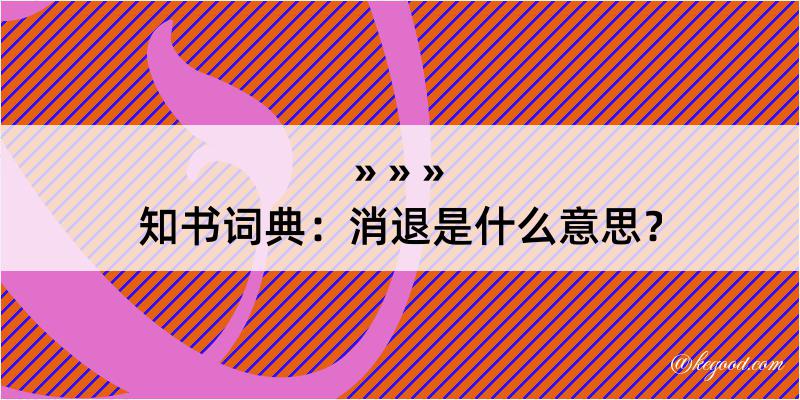 » » »
知书词典：消退是什么意思？

@kegood.com